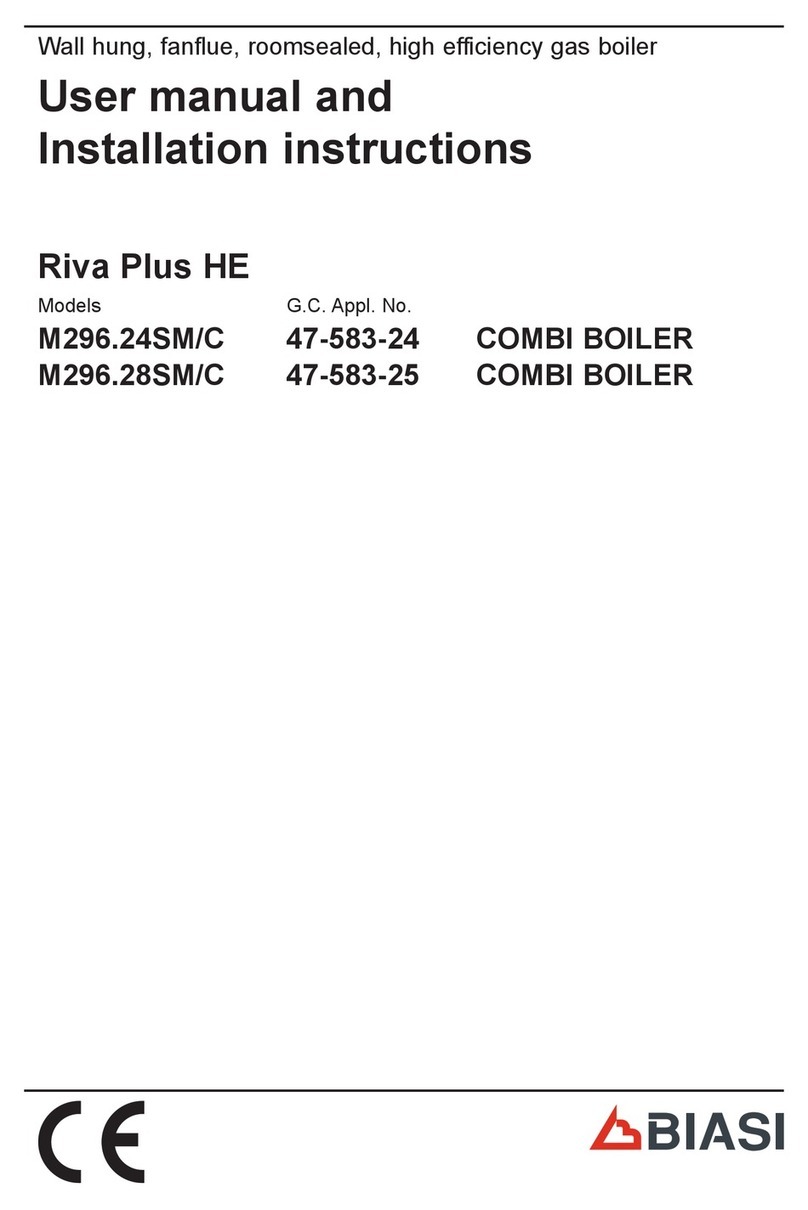 Wall hung, fanflue, roomsealed, high efficiency gas boiler

User manual and Installation instructions

Riva Plus HE

| Models | G.C. Appl. No. | |
|---|---|---|
| M296.24SM/C | 47-583-24 | COMBI BOILER |
| M296.28SM/C | 47-583-25 | COMBI BOILER |

CE

BIASI